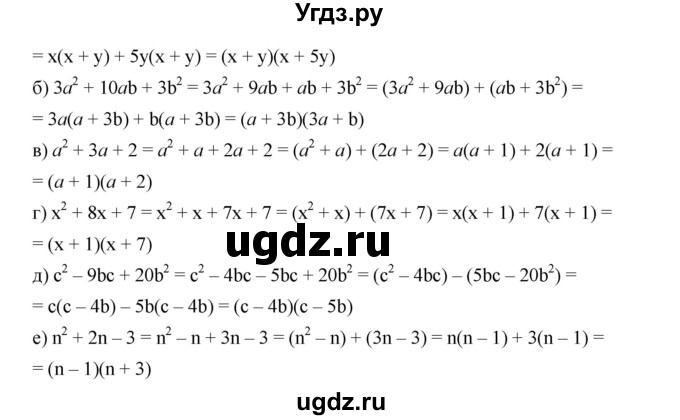 Угдз.ру

$= x(x + y) + 5y(x + y) = (x + y)(x + 5y)$

б) $3a^2 + 10ab + 3b^2 = 3a^2 + 9ab + ab + 3b^2 = (3a^2 + 9ab) + (ab + 3b^2) =$
$= 3a(a + 3b) + b(a + 3b) = (a + 3b)(3a + b)$

в) $a^2 + 3a + 2 = a^2 + a + 2a + 2 = (a^2 + a) + (2a + 2) = a(a + 1) + 2(a + 1) =$
$= (a + 1)(a + 2)$

г) $x^2 + 8x + 7 = x^2 + x + 7x + 7 = (x^2 + x) + (7x + 7) = x(x + 1) + 7(x + 1) =$
$= (x + 1)(x + 7)$

ugdz.ru

д) $c^2 - 9bc + 20b^2 = c^2 - 4bc - 5bc + 20b^2 = (c^2 - 4bc) - (5bc - 20b^2) =$
$= c(c - 4b) - 5b(c - 4b) = (c - 4b)(c - 5b)$

е) $n^2 + 2n - 3 = n^2 - n + 3n - 3 = (n^2 - n) + (3n - 3) = n(n - 1) + 3(n - 1) =$
$= (n - 1)(n + 3)$

ugdz.ru